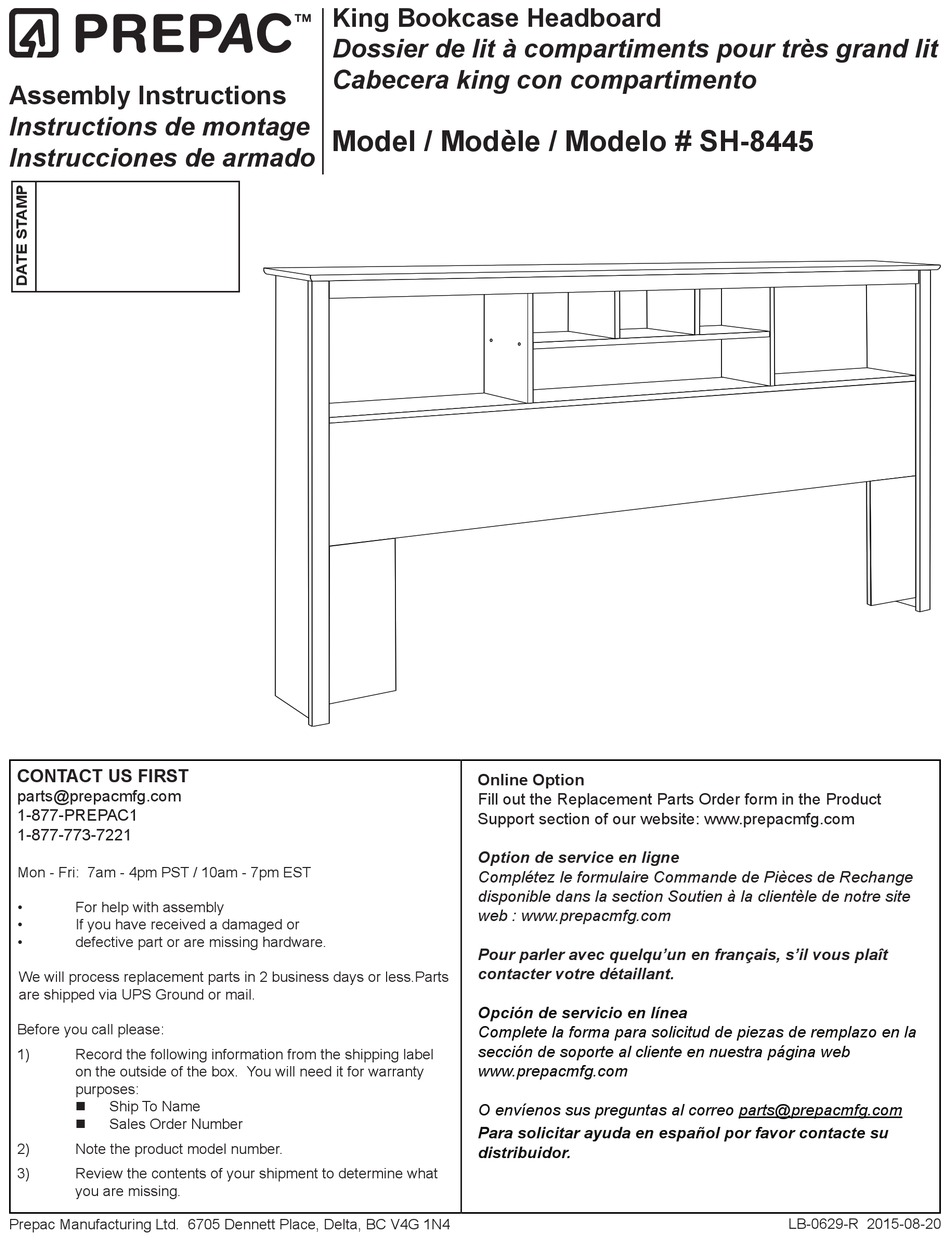 PREPAC™

Assembly Instructions
Instructions de montage
Instrucciones de armado

King Bookcase Headboard
Dossier de lit à compartiments pour très grand lit
Cabecera king con compartimento

Model / Modèle / Modelo # SH-8445

DATE STAMP

CONTACT US FIRST
parts@prepacmfg.com
1-877-PREPAC1
1-877-773-7221

Mon - Fri: 7am - 4pm PST / 10am - 7pm EST

• For help with assembly
• If you have received a damaged or
• defective part or are missing hardware.

We will process replacement parts in 2 business days or less.Parts are shipped via UPS Ground or mail.

Before you call please:
1) Record the following information from the shipping label on the outside of the box. You will need it for warranty purposes:
■ Ship To Name
■ Sales Order Number
2) Note the product model number.
3) Review the contents of your shipment to determine what you are missing.

Online Option
Fill out the Replacement Parts Order form in the Product Support section of our website: www.prepacmfg.com

Option de service en ligne
Complétez le formulaire Commande de Pièces de Rechange disponible dans la section Soutien à la clientèle de notre site web : www.prepacmfg.com

Pour parler avec quelqu'un en français, s'il vous plaît contacter votre détaillant.

Opción de servicio en línea
Complete la forma para solicitud de piezas de remplazo en la sección de soporte al cliente en nuestra página web www.prepacmfg.com

O envíenos sus preguntas al correo parts@prepacmfg.com
Para solicitar ayuda en español por favor contacte su distribuidor.

Prepac Manufacturing Ltd. 6705 Dennett Place, Delta, BC V4G 1N4
LB-0629-R 2015-08-20